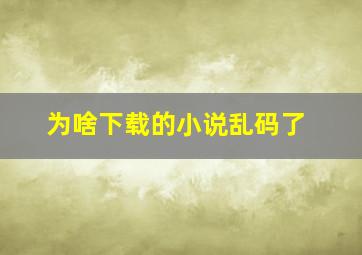 为啥下载的小说乱码了